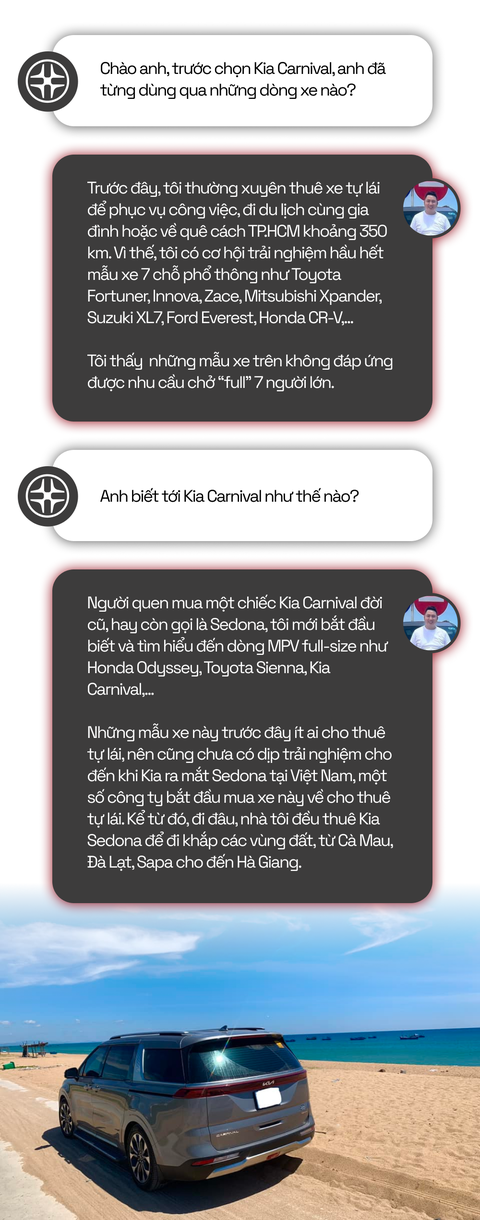 Chào anh, trước chọn Kia Carnival, anh đã từng dùng qua những dòng xe nào?

Trước đây, tôi thường xuyên thuê xe tự lái để phục vụ công việc, đi du lịch cùng gia đình hoặc về quê cách TP.HCM khoảng 350 km. Vì thế, tôi có cơ hội trải nghiệm hầu hết mẫu xe 7 chỗ phổ thông như Toyota Fortuner, Innova, Zace, Mitsubishi Xpander, Suzuki XL7, Ford Everest, Honda CR-V,...

Tôi thấy những mẫu xe trên không đáp ứng được nhu cầu chở "full" 7 người lớn.

Anh biết tới Kia Carnival như thế nào?

Người quen mua một chiếc Kia Carnival đời cũ, hay còn gọi là Sedona, tôi mới bắt đầu biết và tìm hiểu đến dòng MPV full-size như Honda Odyssey, Toyota Sienna, Kia Carnival,...

Những mẫu xe này trước đây ít ai cho thuê tự lái, nên cũng chưa có dịp trải nghiệm cho đến khi Kia ra mắt Sedona tại Việt Nam, một số công ty bắt đầu mua xe này về cho thuê tự lái. Kể từ đó, đi đâu, nhà tôi đều thuê Kia Sedona để đi khắp các vùng đất, từ Cà Mau, Đà Lạt, Sapa cho đến Hà Giang.